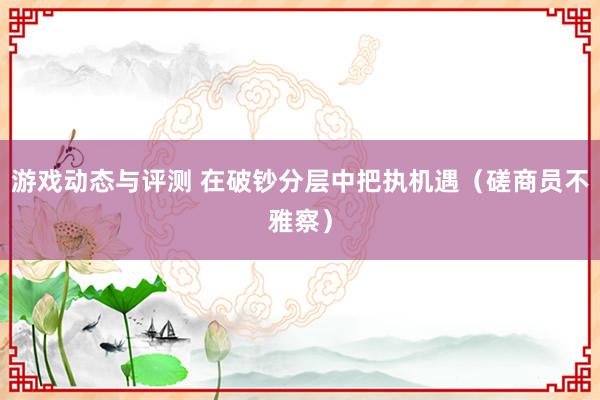 游戏动态与评测 在破钞分层中把执机遇（磋商员不雅察）